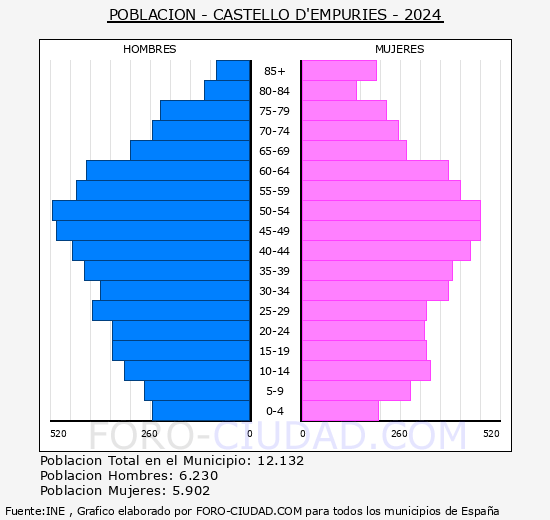 POBLACION - CASTELLO D'EMPURIES - 2024

HOMBRES

MUJERES

85+
80-84
75-79
70-74
65-69
60-64
55-59
50-54
45-49
40-44
35-39
30-34
25-29
20-24
15-19
10-14
5-9
0-4

520 260 0 0 260 520

FORO-CIUDAD.COM

Poblacion Total en el Municipio: 12.132
Poblacion Hombres: 6.230
Poblacion Mujeres: 5.902

Fuente:INE , Grafico elaborado por FORO-CIUDAD.COM para todos los municipios de España